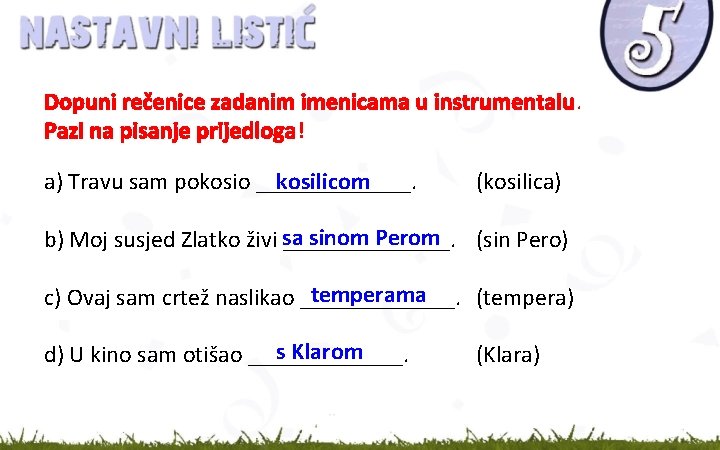 NASTAVNI LISTIĆ

5

Dopuni rečenice zadanim imenicama u instrumentalu. Pazi na pisanje prijedloga!

a) Travu sam pokosio kosilicom. (kosilica)

b) Moj susjed Zlatko živi sa sinom Perom. (sin Pero)

c) Ovaj sam crtež naslikao temperama. (tempera)

d) U kino sam otišao s Klarom. (Klara)